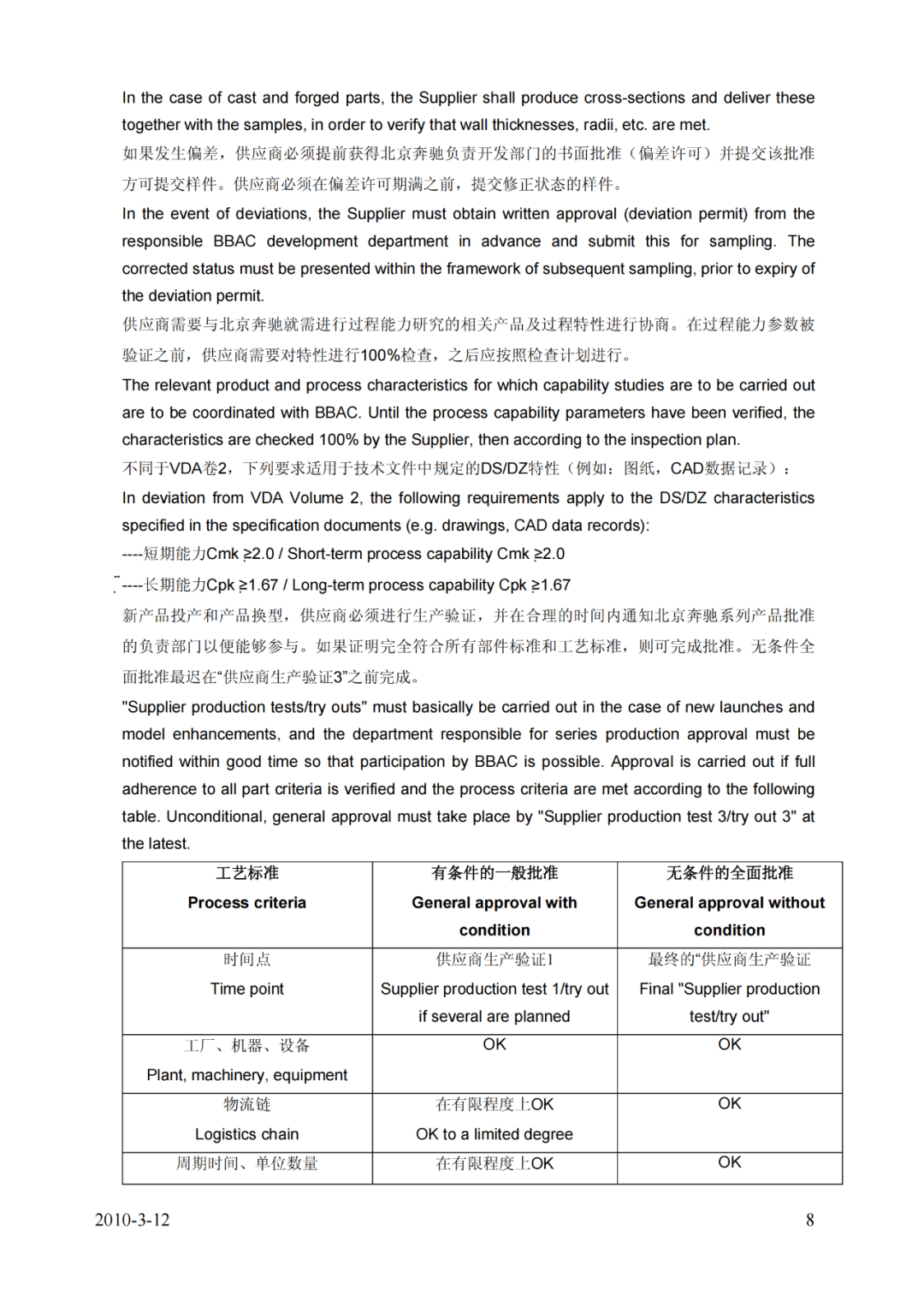 In the case of cast and forged parts, the Supplier shall produce cross-sections and deliver these together with the samples, in order to verify that wall thicknesses, radii, etc. are met.
如果发生偏差，供应商必须提前获得北京奔驰负责开发部门的书面批准（偏差许可）并提交该批准方可提交样件。供应商必须在偏差许可期满之前，提交修正状态的样件。
In the event of deviations, the Supplier must obtain written approval (deviation permit) from the responsible BBAC development department in advance and submit this for sampling. The corrected status must be presented within the framework of subsequent sampling, prior to expiry of the deviation permit.
供应商需要与北京奔驰就需进行过程能力研究的相关产品及过程特性进行协商。在过程能力参数被验证之前，供应商需要对特性进行100%检查，之后应按照检查计划进行。
The relevant product and process characteristics for which capability studies are to be carried out are to be coordinated with BBAC. Until the process capability parameters have been verified, the characteristics are checked 100% by the Supplier, then according to the inspection plan.
不同于VDA卷2，下列要求适用于技术文件中规定的DS/DZ特性（例如：图纸，CAD数据记录）：
In deviation from VDA Volume 2, the following requirements apply to the DS/DZ characteristics specified in the specification documents (e.g. drawings, CAD data records):
----短期能力Cmk ≥2.0 / Short-term process capability Cmk ≥2.0
----长期能力Cpk ≥1.67 / Long-term process capability Cpk ≥1.67
新产品投产和产品换型，供应商必须进行生产验证，并在合理的时间内通知北京奔驰系列产品批准的负责部门以便能够参与。如果证明完全符合所有部件标准和工艺标准，则可完成批准。无条件全面批准最迟在“供应商生产验证3”之前完成。
"Supplier production tests/try outs" must basically be carried out in the case of new launches and model enhancements, and the department responsible for series production approval must be notified within good time so that participation by BBAC is possible. Approval is carried out if full adherence to all part criteria is verified and the process criteria are met according to the following table. Unconditional, general approval must take place by "Supplier production test 3/try out 3" at the latest.

| 工艺标准 Process criteria | 有条件的一般批准 General approval with condition | 无条件的全面批准 General approval without condition |
|---|---|---|
| 时间点 Time point | 供应商生产验证1 Supplier production test 1/try out if several are planned | 最终的“供应商生产验证 Final "Supplier production test/try out" |
| 工厂、机器、设备 Plant, machinery, equipment | OK | OK |
| 物流链 Logistics chain | 在有限程度上OK OK to a limited degree | OK |
| 周期时间、单位数量 | 在有限程度上OK | OK |

2010-3-12
8